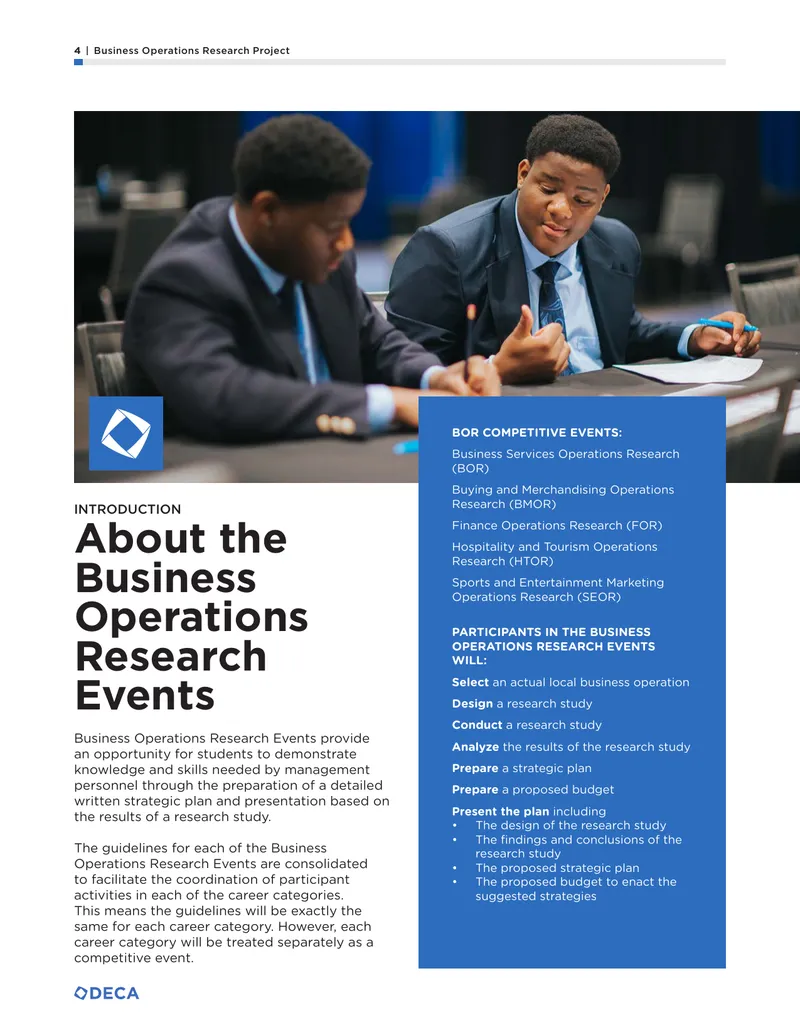 4 | Business Operations Research Project

INTRODUCTION

About the Business Operations Research Events

Business Operations Research Events provide an opportunity for students to demonstrate knowledge and skills needed by management personnel through the preparation of a detailed written strategic plan and presentation based on the results of a research study.

The guidelines for each of the Business Operations Research Events are consolidated to facilitate the coordination of participant activities in each of the career categories. This means the guidelines will be exactly the same for each career category. However, each career category will be treated separately as a competitive event.

BOR COMPETITIVE EVENTS:

Business Services Operations Research (BOR)

Buying and Merchandising Operations Research (BMOR)

Finance Operations Research (FOR)

Hospitality and Tourism Operations Research (HTOR)

Sports and Entertainment Marketing Operations Research (SEOR)

PARTICIPANTS IN THE BUSINESS OPERATIONS RESEARCH EVENTS WILL:

Select an actual local business operation

Design a research study

Conduct a research study

Analyze the results of the research study

Prepare a strategic plan

Prepare a proposed budget

Present the plan including
• The design of the research study
• The findings and conclusions of the research study
• The proposed strategic plan
• The proposed budget to enact the suggested strategies

DECA